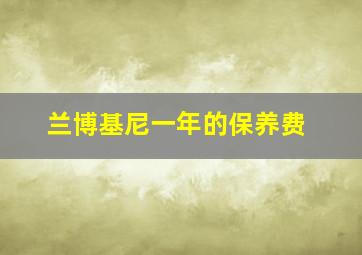 兰博基尼一年的保养费